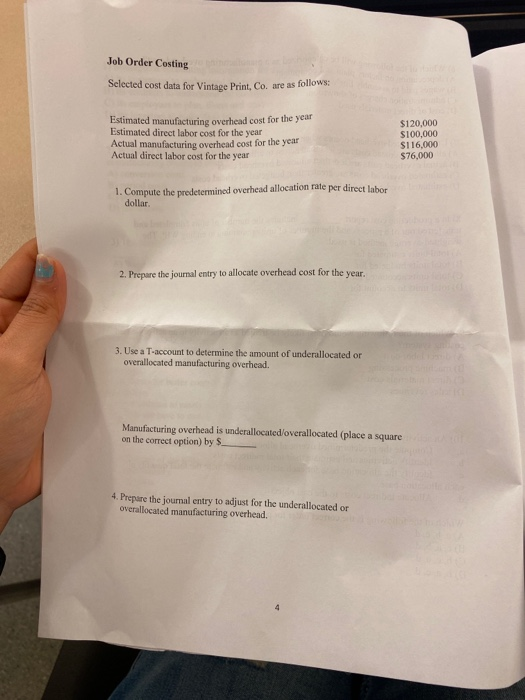 Job Order Costing

Selected cost data for Vintage Print, Co. are as follows:

Estimated manufacturing overhead cost for the year $120,000
Estimated direct labor cost for the year $100,000
Actual manufacturing overhead cost for the year $116,000
Actual direct labor cost for the year $76,000

1. Compute the predetermined overhead allocation rate per direct labor dollar.

2. Prepare the journal entry to allocate overhead cost for the year.

3. Use a T-account to determine the amount of underallocated or overallocated manufacturing overhead.

Manufacturing overhead is underallocated/overallocated (place a square on the correct option) by $____

4. Prepare the journal entry to adjust for the underallocated or overallocated manufacturing overhead.

4